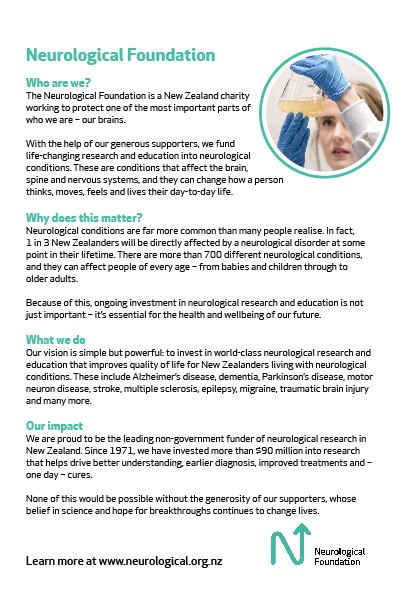 Neurological Foundation

Who are we?
The Neurological Foundation is a New Zealand charity working to protect one of the most important parts of who we are – our brains.

With the help of our generous supporters, we fund life-changing research and education into neurological conditions. These are conditions that affect the brain, spine and nervous systems, and they can change how a person thinks, moves, feels and lives their day-to-day life.

Why does this matter?
Neurological conditions are far more common than many people realise. In fact, 1 in 3 New Zealanders will be directly affected by a neurological disorder at some point in their lifetime. There are more than 700 different neurological conditions, and they can affect people of every age – from babies and children through to older adults.

Because of this, ongoing investment in neurological research and education is not just important – it's essential for the health and wellbeing of our future.

What we do
Our vision is simple but powerful: to invest in world-class neurological research and education that improves quality of life for New Zealanders living with neurological conditions. These include Alzheimer's disease, dementia, Parkinson's disease, motor neuron disease, stroke, multiple sclerosis, epilepsy, migraine, traumatic brain injury and many more.

Our impact
We are proud to be the leading non-government funder of neurological research in New Zealand. Since 1971, we have invested more than $90 million into research that helps drive better understanding, earlier diagnosis, improved treatments and – one day – cures.

None of this would be possible without the generosity of our supporters, whose belief in science and hope for breakthroughs continues to change lives.

Learn more at www.neurological.org.nz

Neurological Foundation